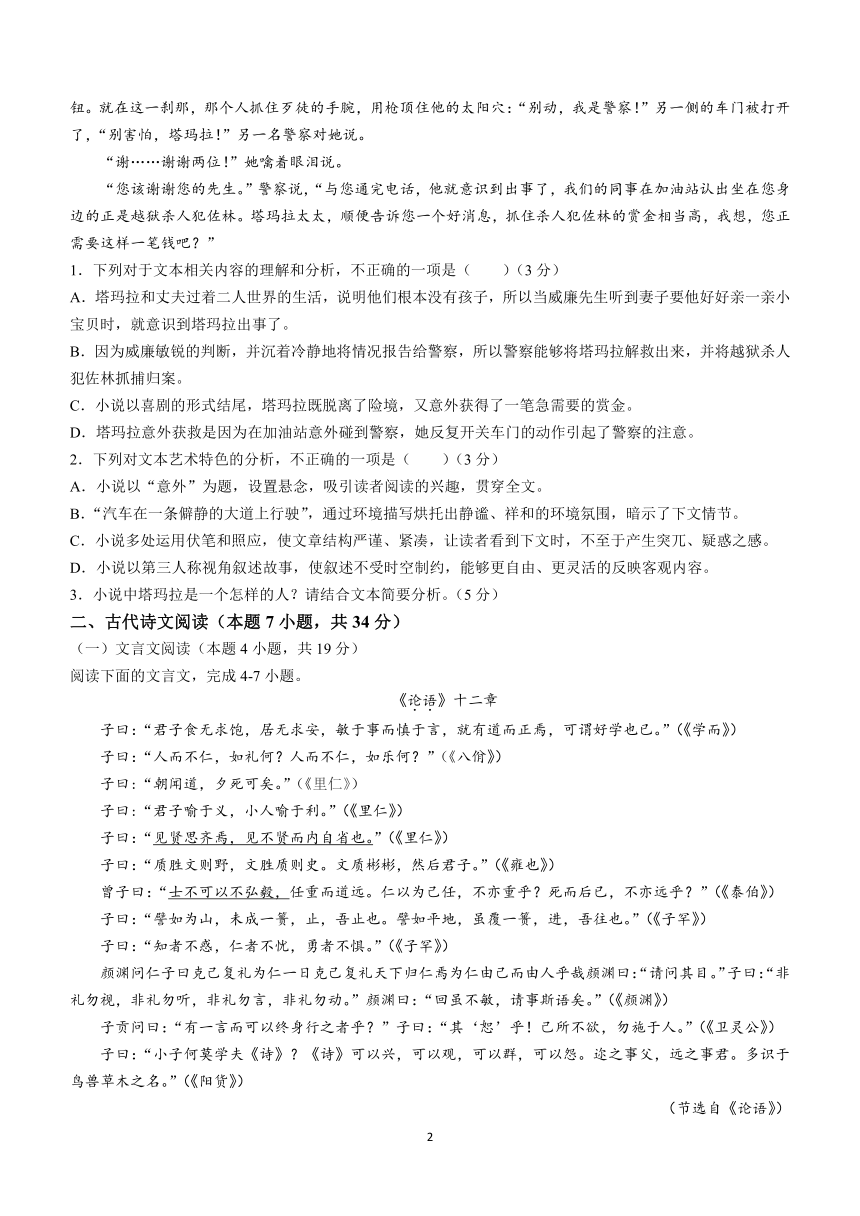 钮。就在这一刹那，那个人抓住歹徒的手腕，用枪顶住他的太阳穴：“别动，我是警察！”另一侧的车门被打开了，“别害怕，塔玛拉！”另一名警察对她说。

“谢……谢谢两位！”她噙着眼泪说。

“您该谢谢您的先生。”警察说，“与您通完电话，他就意识到出事了，我们的同事在加油站认出坐在您身边的正是越狱杀人犯佐林。塔玛拉太太，顺便告诉您一个好消息，抓住杀人犯佐林的赏金相当高，我想，您正需要这样一笔钱吧？”

1．下列对于文本相关内容的理解和分析，不正确的一项是（　　）（3分）

A．塔玛拉和丈夫过着二人世界的生活，说明他们根本没有孩子，所以当威廉先生听到妻子要他好好亲一亲小宝贝时，就意识到塔玛拉出事了。

B．因为威廉敏锐的判断，并沉着冷静地将情况报告给警察，所以警察能够将塔玛拉解救出来，并将越狱杀人犯佐林抓捕归案。

C．小说以喜剧的形式结尾，塔玛拉既脱离了险境，又意外获得了一笔急需要的赏金。

D．塔玛拉意外获救是因为在加油站意外碰到警察，她反复开关车门的动作引起了警察的注意。

2．下列对文本艺术特色的分析，不正确的一项是（　　）（3分）

A．小说以“意外”为题，设置悬念，吸引读者阅读的兴趣，贯穿全文。

B．“汽车在一条僻静的大道上行驶”，通过环境描写烘托出静谧、祥和的环境氛围，暗示了下文情节。

C．小说多处运用伏笔和照应，使文章结构严谨、紧凑，让读者看到下文时，不至于产生突兀、疑惑之感。

D．小说以第三人称视角叙述故事，使叙述不受时空制约，能够更自由、更灵活的反映客观内容。

3．小说中塔玛拉是一个怎样的人？请结合文本简要分析。（5分）

二、古代诗文阅读（本题7小题，共34分）

（一）文言文阅读（本题4小题，共19分）

阅读下面的文言文，完成4-7小题。

《论语》十二章

子曰：“君子食无求饱，居无求安，敏于事而慎于言，就有道而正焉，可谓好学也已。”（《学而》）

子曰：“人而不仁，如礼何？人而不仁，如乐何？”（《八佾》）

子曰：“朝闻道，夕死可矣。”（《里仁》）

子曰：“君子喻于义，小人喻于利。”（《里仁》）

子曰：“见贤思齐焉，见不贤而内自省也。”（《里仁》）

子曰：“质胜文则野，文胜质则史。文质彬彬，然后君子。”（《雍也》）

曾子曰：“士不可以不弘毅，任重而道远。仁以为己任，不亦重乎？死而后已，不亦远乎？”（《泰伯》）

子曰：“譬如为山，未成一篑，止，吾止也。譬如平地，虽覆一篑，进，吾往也。”（《子罕》）

子曰：“知者不惑，仁者不忧，勇者不惧。”（《子罕》）

颜渊问仁子曰克己复礼为仁一日克己复礼天下归仁焉为仁由己而由人乎哉颜渊曰：“请问其目。”子曰：“非礼勿视，非礼勿听，非礼勿言，非礼勿动。”颜渊曰：“回虽不敏，请事斯语矣。”（《颜渊》）

子贡问曰：“有一言而可以终身行之者乎？”子曰：“其‘恕’乎！己所不欲，勿施于人。”（《卫灵公》）

子曰：“小子何莫学夫《诗》？《诗》可以兴，可以观，可以群，可以怨。迩之事父，远之事君。多识于鸟兽草木之名。”（《阳货》）

（节选自《论语》）

2